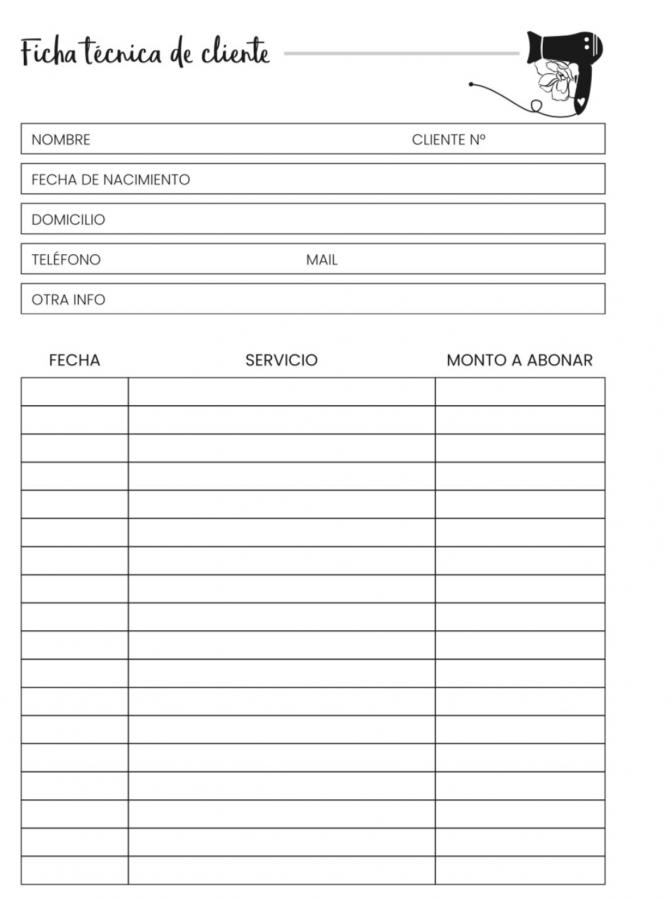 Ficha técnica de cliente

NOMBRE CLIENTE Nº

FECHA DE NACIMIENTO

DOMICILIO

TELÉFONO MAIL

OTRA INFO

| FECHA | SERVICIO | MONTO A ABONAR |
|---|---|---|
| | | |
| | | |
| | | |
| | | |
| | | |
| | | |
| | | |
| | | |
| | | |
| | | |
| | | |
| | | |
| | | |
| | | |
| | | |
| | | |
| | | |
| | | |